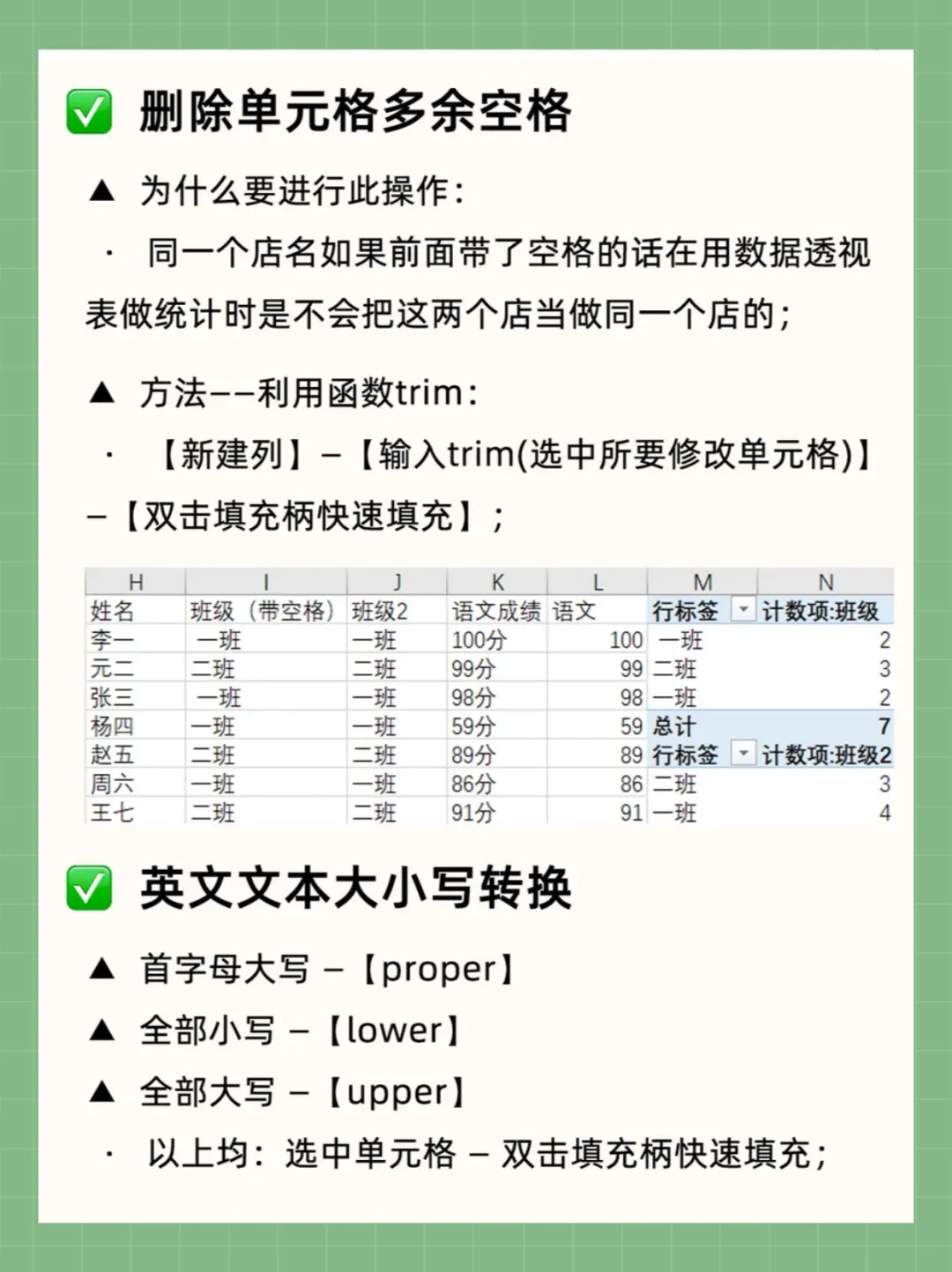 ✅ 删除单元格多余空格

▲ 为什么要进行此操作：

· 同一个店名如果前面带了空格的话在用数据透视表做统计时是不会把这两个店当做同一个店的；

▲ 方法——利用函数trim：

· 【新建列】–【输入trim(选中所要修改单元格)】–【双击填充柄快速填充】；

| H | I | J | K | L | M | N |
|---|---|---|---|---|---|---|
| 姓名 | 班级（带空格） | 班级2 | 语文成绩 | 语文 | 行标签 | 计数项:班级 |
| 李一 | 一班 | 一班 | 100分 | 100 | 一班 | 2 |
| 元二 | 二班 | 二班 | 99分 | 99 | 二班 | 3 |
| 张三 | 一班 | 一班 | 98分 | 98 | 一班 | 2 |
| 杨四 | 一班 | 一班 | 59分 | 59 | 总计 | 7 |
| 赵五 | 二班 | 二班 | 89分 | 89 | 行标签 | 计数项:班级2 |
| 周六 | 一班 | 一班 | 86分 | 86 | 二班 | 3 |
| 王七 | 二班 | 二班 | 91分 | 91 | 一班 | 4 |

✅ 英文文本大小写转换

▲ 首字母大写 –【proper】

▲ 全部小写 –【lower】

▲ 全部大写 –【upper】

· 以上均：选中单元格 – 双击填充柄快速填充；